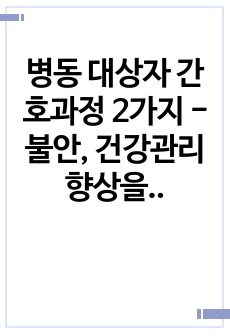 병동 대상자 간호과정 2가지 - 불안, 건강관리 향상을..